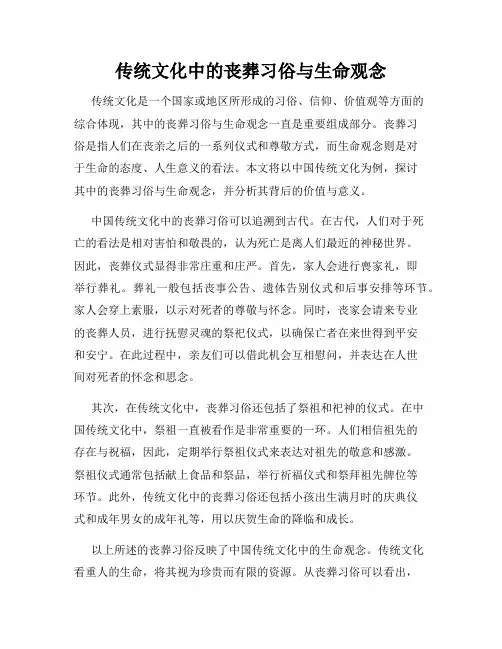 传统文化中的丧葬习俗与生命观念

传统文化是一个国家或地区所形成的习俗、信仰、价值观等方面的综合体现，其中的丧葬习俗与生命观念一直是重要组成部分。丧葬习俗是指人们在丧亲之后的一系列仪式和尊敬方式，而生命观念则是对于生命的态度、人生意义的看法。本文将以中国传统文化为例，探讨其中的丧葬习俗与生命观念，并分析其背后的价值与意义。

中国传统文化中的丧葬习俗可以追溯到古代。在古代，人们对于死亡的看法是相对害怕和敬畏的，认为死亡是离人们最近的神秘世界。因此，丧葬仪式显得非常庄重和庄严。首先，家人会进行丧家礼，即举行葬礼。葬礼一般包括丧事公告、遗体告别仪式和后事安排等环节。家人会穿上素服，以示对死者的尊敬与怀念。同时，丧家会请来专业的丧葬人员，进行抚慰灵魂的祭祀仪式，以确保亡者在来世得到平安和安宁。在此过程中，亲友们可以借此机会互相慰问，并表达在人世间对死者的怀念和思念。

其次，在传统文化中，丧葬习俗还包括了祭祖和祀神的仪式。在中国传统文化中，祭祖一直被看作是非常重要的一环。人们相信祖先的存在与祝福，因此，定期举行祭祖仪式来表达对祖先的敬意和感激。祭祖仪式通常包括献上食品和祭品，举行祈福仪式和祭拜祖先牌位等环节。此外，传统文化中的丧葬习俗还包括小孩出生满月时的庆典仪式和成年男女的成年礼等，用以庆贺生命的降临和成长。

以上所述的丧葬习俗反映了中国传统文化中的生命观念。传统文化看重人的生命，将其视为珍贵而有限的资源。从丧葬习俗可以看出，